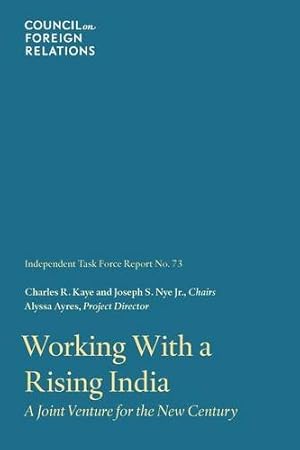 COUNCIL on FOREIGN RELATIONS

Independent Task Force Report No. 73

Charles R. Kaye and Joseph S. Nye Jr., Chairs
Alyssa Ayres, Project Director

Working With a Rising India
A Joint Venture for the New Century